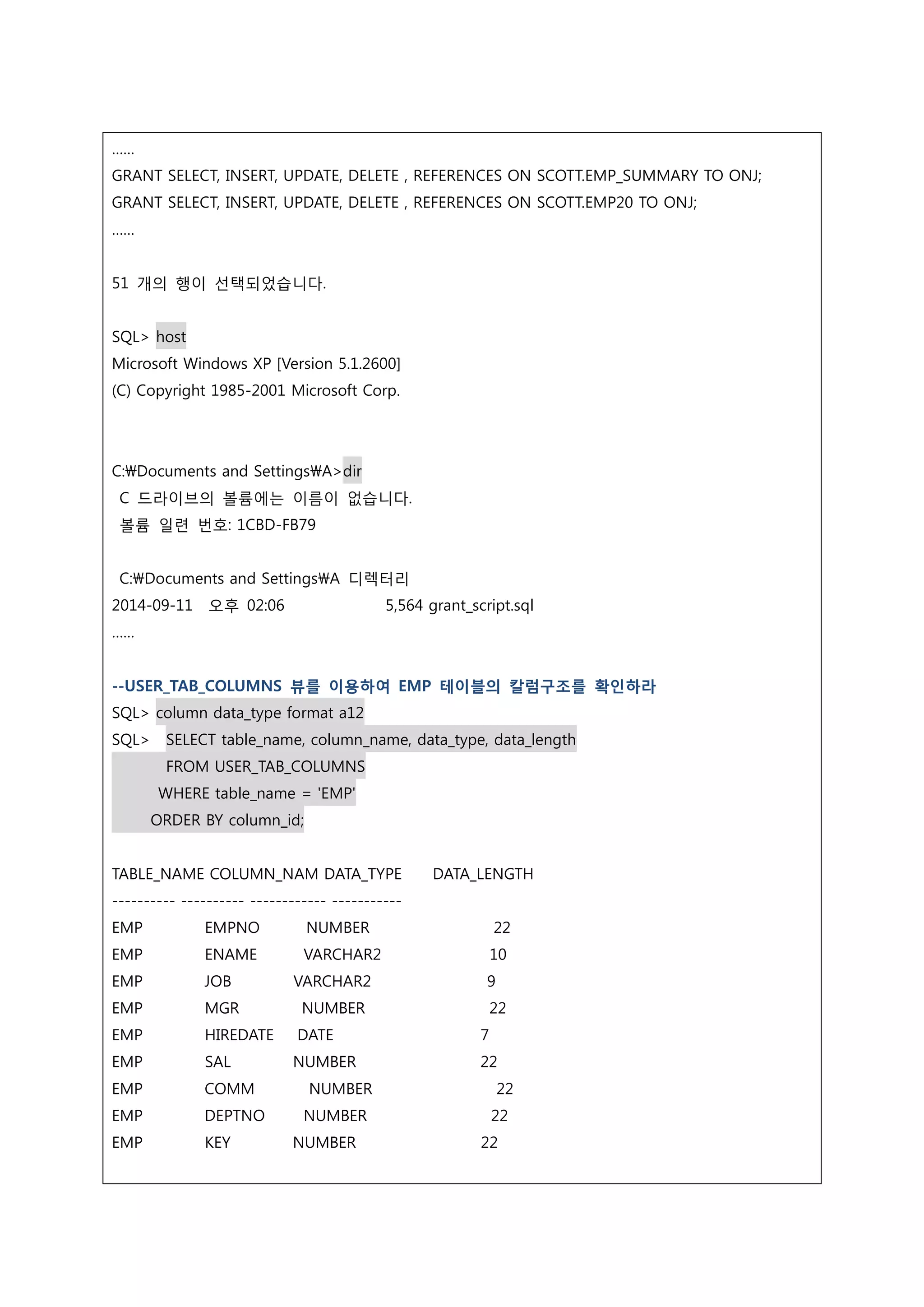 ......
GRANT SELECT, INSERT, UPDATE, DELETE , REFERENCES ON SCOTT.EMP_SUMMARY TO ONJ;
GRANT SELECT, INSERT, UPDATE, DELETE , REFERENCES ON SCOTT.EMP20 TO ONJ;
......

51 개의 행이 선택되었습니다.

SQL> host
Microsoft Windows XP [Version 5.1.2600]
(C) Copyright 1985-2001 Microsoft Corp.

C:₩Documents and Settings₩A>dir
C 드라이브의 볼륨에는 이름이 없습니다.
볼륨 일련 번호: 1CBD-FB79

C:₩Documents and Settings₩A 디렉터리
2014-09-11 오후 02:06 5,564 grant_script.sql
......

--USER_TAB_COLUMNS 뷰를 이용하여 EMP 테이블의 칼럼구조를 확인하라
SQL> column data_type format a12
SQL> SELECT table_name, column_name, data_type, data_length
FROM USER_TAB_COLUMNS
WHERE table_name = 'EMP'
ORDER BY column_id;

TABLE_NAME COLUMN_NAM DATA_TYPE DATA_LENGTH
---------- ---------- ------------ -----------
EMP EMPNO NUMBER 22
EMP ENAME VARCHAR2 10
EMP JOB VARCHAR2 9
EMP MGR NUMBER 22
EMP HIREDATE DATE 7
EMP SAL NUMBER 22
EMP COMM NUMBER 22
EMP DEPTNO NUMBER 22
EMP KEY NUMBER 22